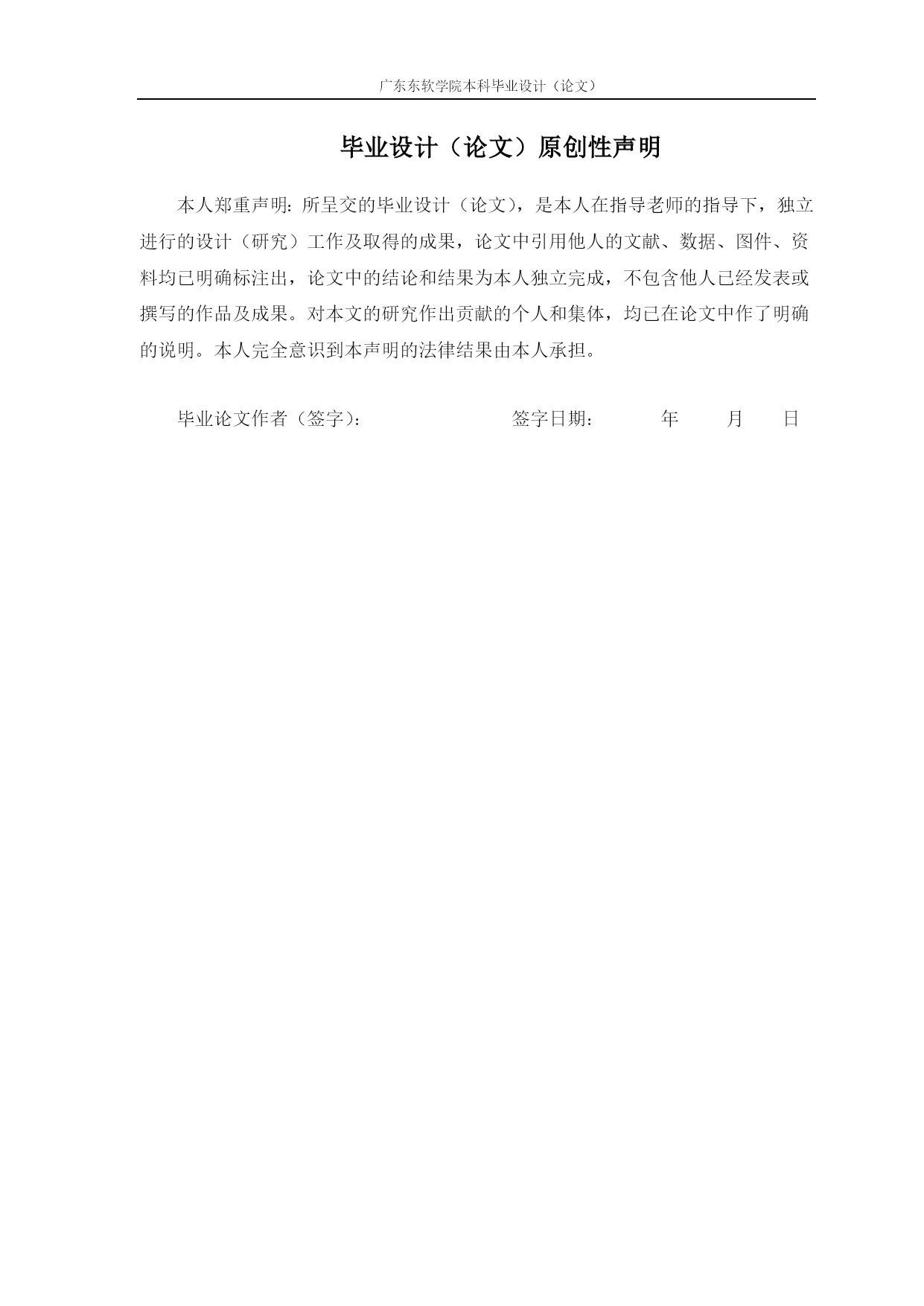 广东东软学院本科毕业设计（论文）

毕业设计（论文）原创性声明

本人郑重声明：所呈交的毕业设计（论文），是本人在指导老师的指导下，独立进行的设计（研究）工作及取得的成果，论文中引用他人的文献、数据、图件、资料均已明确标注出，论文中的结论和结果为本人独立完成，不包含他人已经发表或撰写的作品及成果。对本文的研究作出贡献的个人和集体，均已在论文中作了明确的说明。本人完全意识到本声明的法律结果由本人承担。

毕业论文作者（签字）：　　　　签字日期：　　年　　月　　日